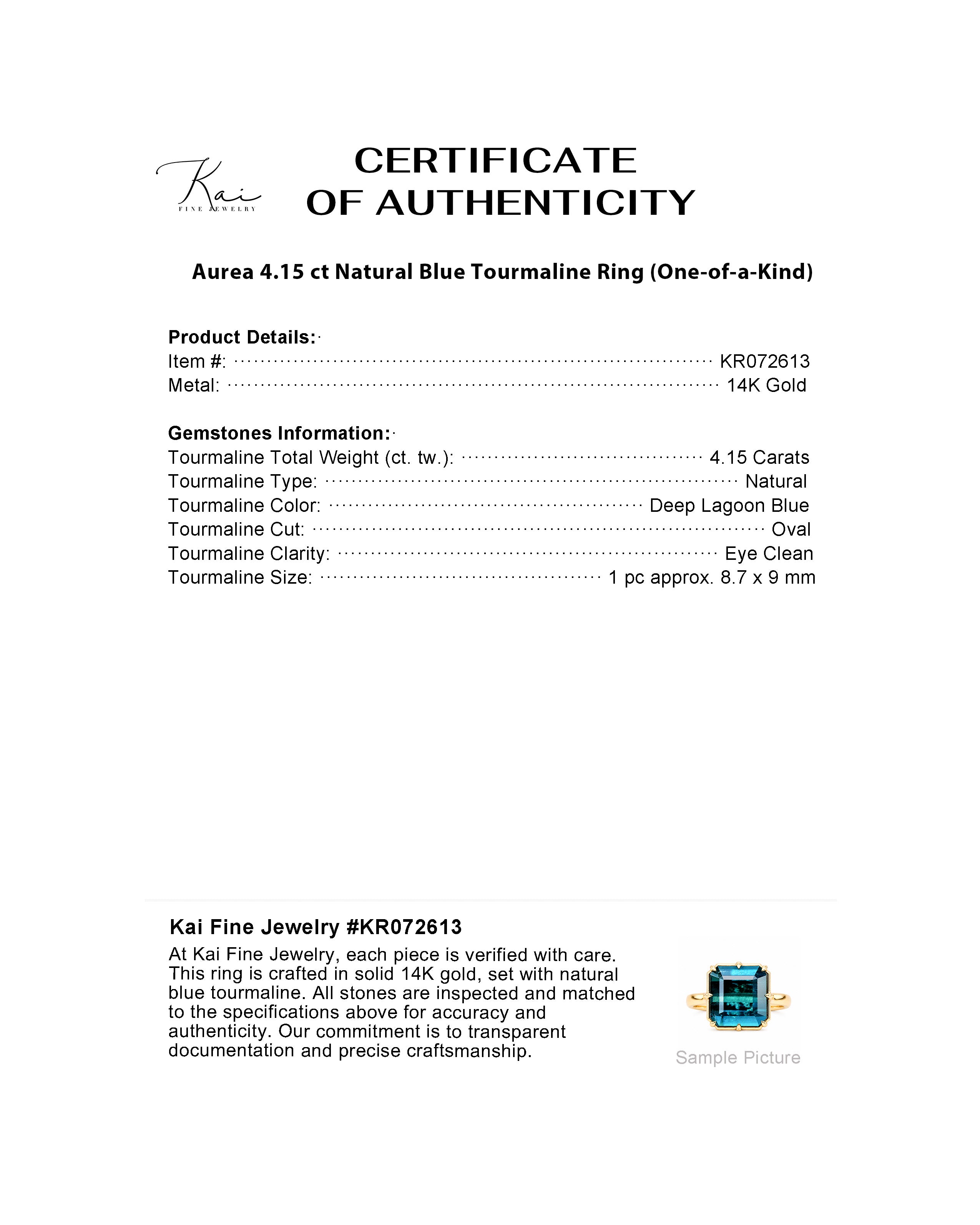 Kai
FINE JEWELRY

CERTIFICATE
OF AUTHENTICITY

Aurea 4.15 ct Natural Blue Tourmaline Ring (One-of-a-Kind)

Product Details:
Item #: KR072613
Metal: 14K Gold

Gemstones Information:
Tourmaline Total Weight (ct. tw.): 4.15 Carats
Tourmaline Type: Natural
Tourmaline Color: Deep Lagoon Blue
Tourmaline Cut: Oval
Tourmaline Clarity: Eye Clean
Tourmaline Size: 1 pc approx. 8.7 x 9 mm

Kai Fine Jewelry #KR072613
At Kai Fine Jewelry, each piece is verified with care. This ring is crafted in solid 14K gold, set with natural blue tourmaline. All stones are inspected and matched to the specifications above for accuracy and authenticity. Our commitment is to transparent documentation and precise craftsmanship.

Sample Picture